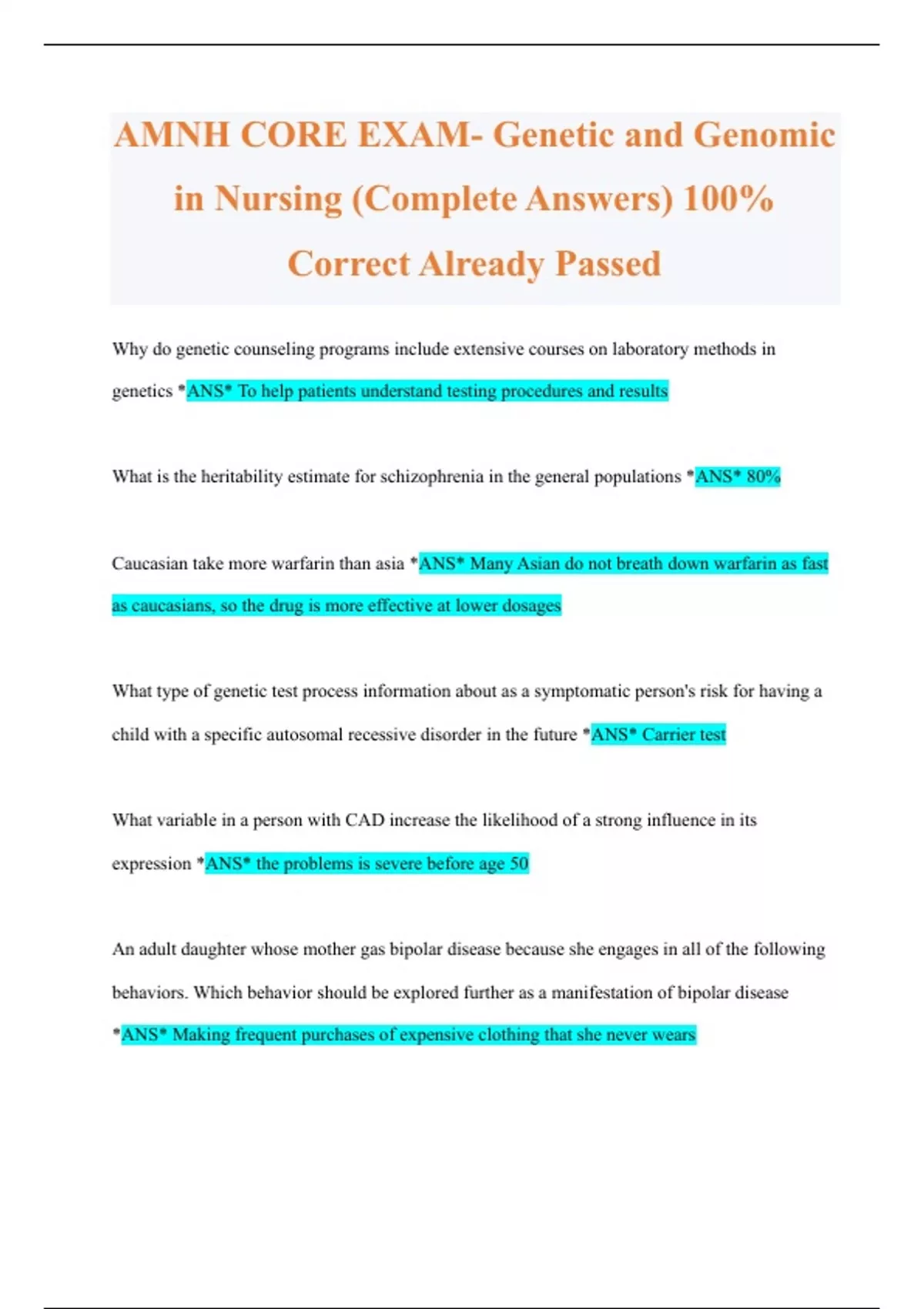 AMNH CORE EXAM- Genetic and Genomic in Nursing (Complete Answers) 100% Correct Already Passed

Why do genetic counseling programs include extensive courses on laboratory methods in genetics *ANS* To help patients understand testing procedures and results

What is the heritability estimate for schizophrenia in the general populations *ANS* 80%

Caucasian take more warfarin than asia *ANS* Many Asian do not breath down warfarin as fast as caucasians, so the drug is more effective at lower dosages

What type of genetic test process information about as a symptomatic person's risk for having a child with a specific autosomal recessive disorder in the future *ANS* Carrier test

What variable in a person with CAD increase the likelihood of a strong influence in its expression *ANS* the problems is severe before age 50

An adult daughter whose mother gas bipolar disease because she engages in all of the following behaviors. Which behavior should be explored further as a manifestation of bipolar disease *ANS* Making frequent purchases of expensive clothing that she never wears